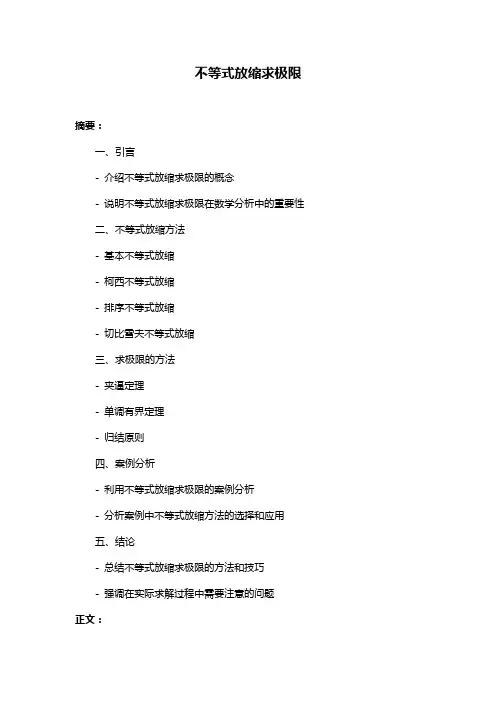 不等式放缩求极限

摘要：

一、引言

- 介绍不等式放缩求极限的概念

- 说明不等式放缩求极限在数学分析中的重要性

二、不等式放缩方法

- 基本不等式放缩

- 柯西不等式放缩

- 排序不等式放缩

- 切比雪夫不等式放缩

三、求极限的方法

- 夹逼定理

- 单调有界定理

- 归结原则

四、案例分析

- 利用不等式放缩求极限的案例分析

- 分析案例中不等式放缩方法的选择和应用

五、结论

- 总结不等式放缩求极限的方法和技巧

- 强调在实际求解过程中需要注意的问题

正文：